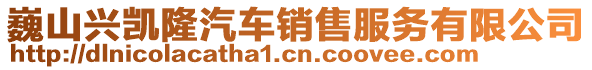 巍山兴凯隆汽车销售服务有限公司
http://dlnicolacatha1.cn.coovee.com